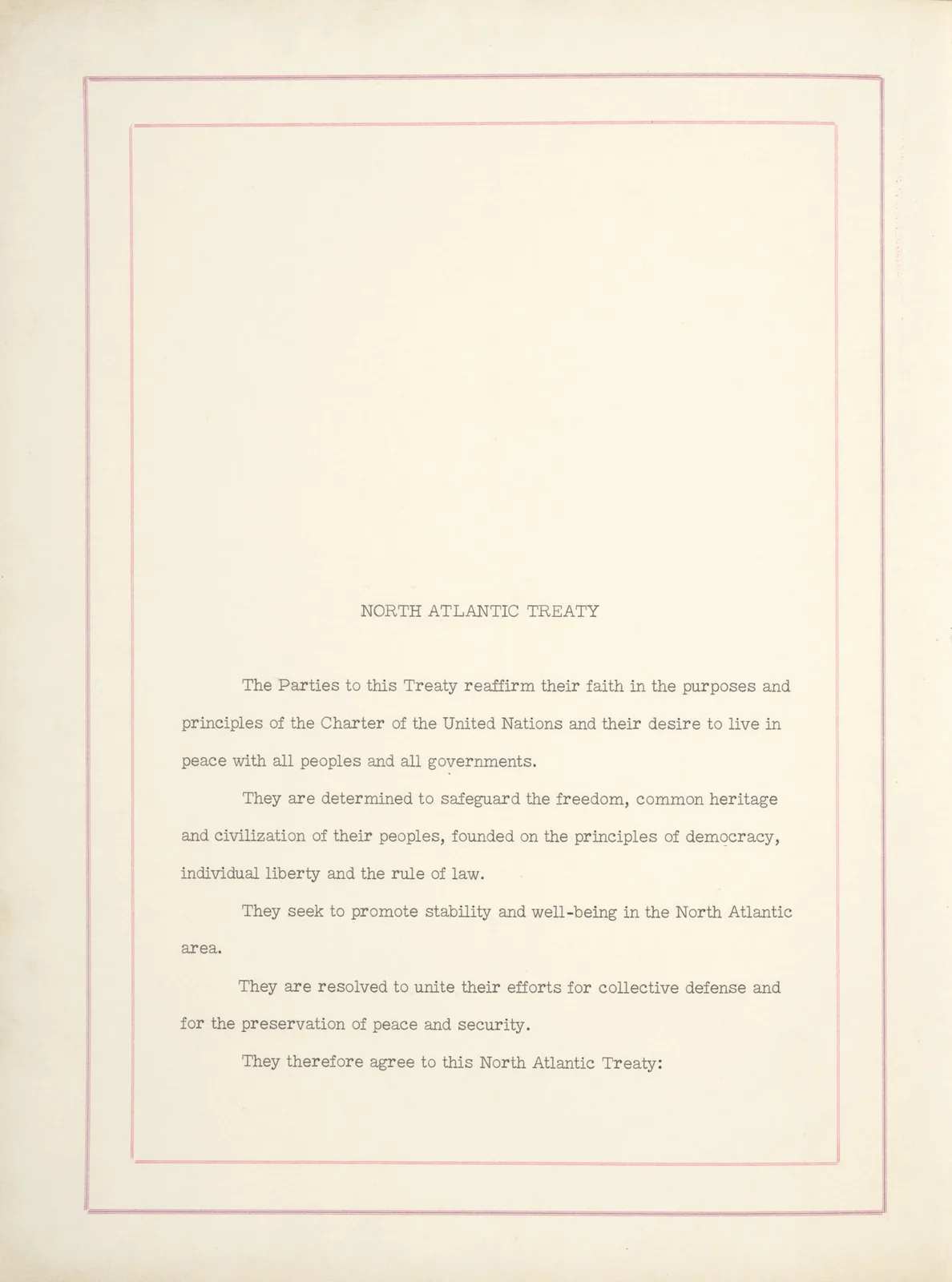 NORTH ATLANTIC TREATY

The Parties to this Treaty reaffirm their faith in the purposes and principles of the Charter of the United Nations and their desire to live in peace with all peoples and all governments.

They are determined to safeguard the freedom, common heritage and civilization of their peoples, founded on the principles of democracy, individual liberty and the rule of law.

They seek to promote stability and well-being in the North Atlantic area.

They are resolved to unite their efforts for collective defense and for the preservation of peace and security.

They therefore agree to this North Atlantic Treaty: